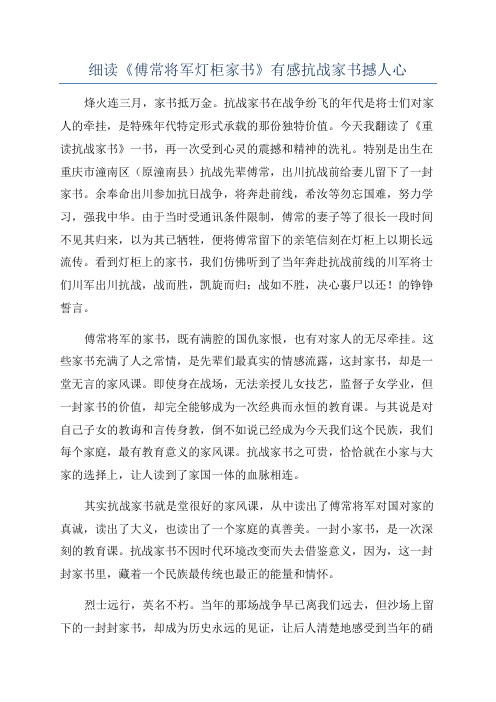 细读《傅常将军灯柜家书》有感抗战家书撼人心

烽火连三月，家书抵万金。抗战家书在战争纷飞的年代是将士们对家人的牵挂，是特殊年代特定形式承载的那份独特价值。今天我翻读了《重读抗战家书》一书，再一次受到心灵的震撼和精神的洗礼。特别是出生在重庆市潼南区（原潼南县）抗战先辈傅常，出川抗战前给妻儿留下了一封家书。余奉命出川参加抗日战争，将奔赴前线，希汝等勿忘国难，努力学习，强我中华。由于当时受通讯条件限制，傅常的妻子等了很长一段时间不见其归来，以为其已牺牲，便将傅常留下的亲笔信刻在灯柜上以期长远流传。看到灯柜上的家书，我们仿佛听到了当年奔赴抗战前线的川军将士们川军出川抗战，战而胜，凯旋而归；战如不胜，决心裹尸以还！的铮铮誓言。

傅常将军的家书，既有满腔的国仇家恨，也有对家人的无尽牵挂。这些家书充满了人之常情，是先辈们最真实的情感流露，这封家书，却是一堂无言的家风课。即使身在战场，无法亲授儿女技艺，监督子女学业，但一封家书的价值，却完全能够成为一次经典而永恒的教育课。与其说是对自己子女的教诲和言传身教，倒不如说已经成为今天我们这个民族，我们每个家庭，最有教育意义的家风课。抗战家书之可贵，恰恰就在小家与大家的选择上，让人读到了家国一体的血脉相连。

其实抗战家书就是堂很好的家风课，从中读出了傅常将军对国对家的真诚，读出了大义，也读出了一个家庭的真善美。一封小家书，是一次深刻的教育课。抗战家书不因时代环境改变而失去借鉴意义，因为，这一封封家书里，藏着一个民族最传统也最正的能量和情怀。

烈士远行，英名不朽。当年的那场战争早已离我们远去，但沙场上留下的一封封家书，却成为历史永远的见证，让后人清楚地感受到当年的硝